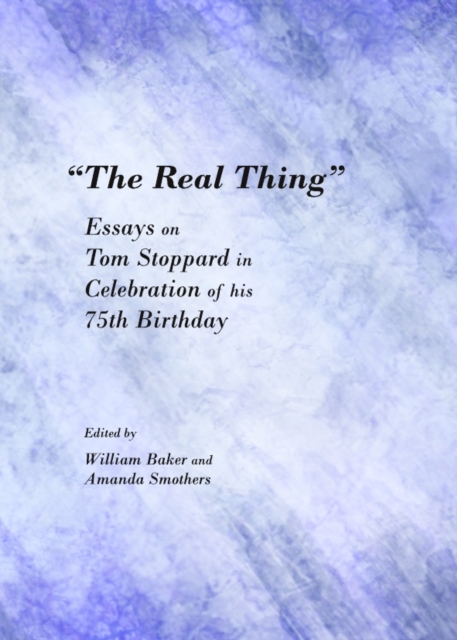 “The Real Thing”

Essays on Tom Stoppard in Celebration of his 75th Birthday

Edited by

William Baker and Amanda Smothers